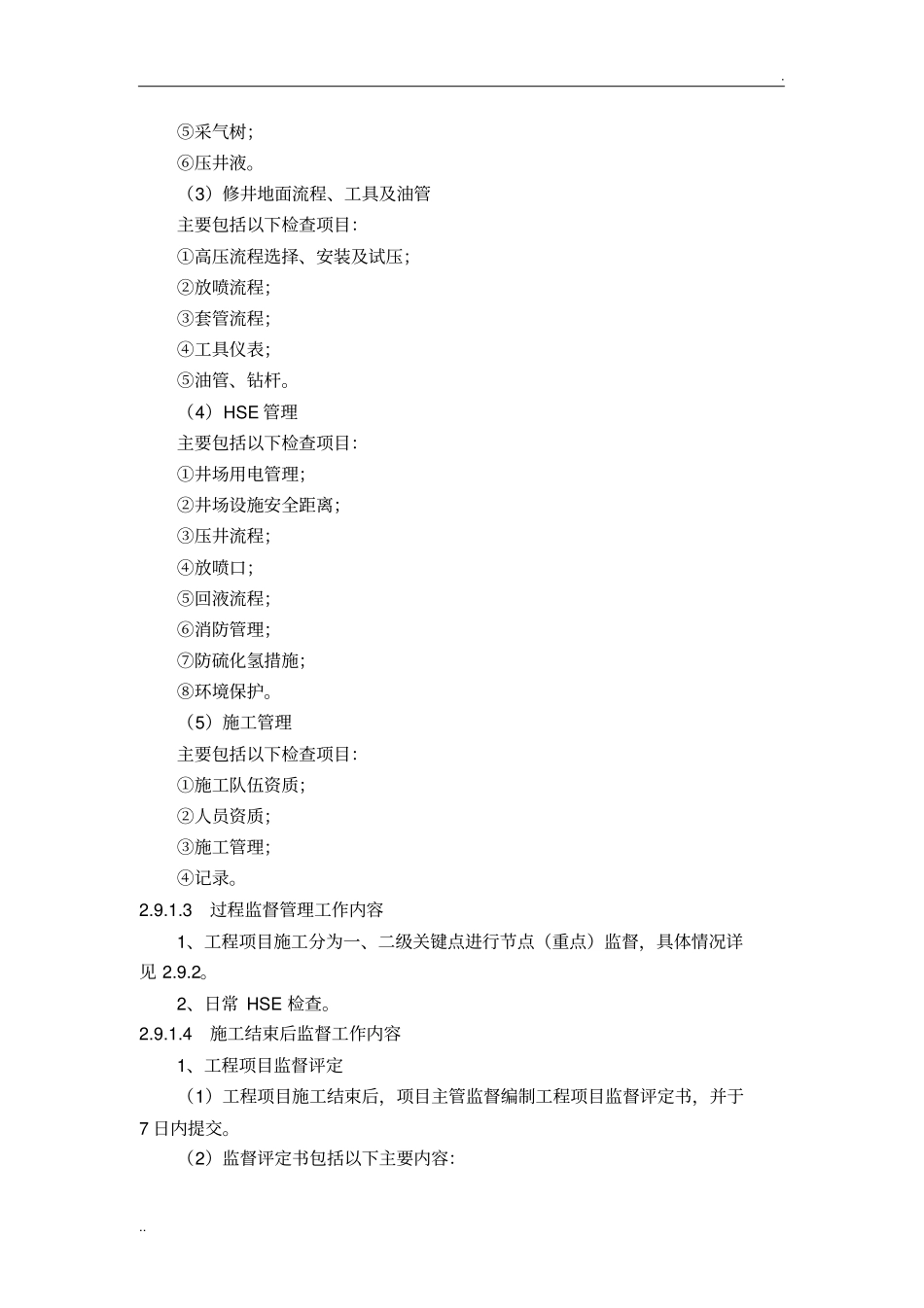 .

⑤采气树;

⑥压井液。

（3）修井地面流程、工具及油管

主要包括以下检查项目:

①高压流程选择、安装及试压;

②放喷流程;

③套管流程;

④工具仪表;

⑤油管、钻杆。

（4）HSE 管理

主要包括以下检查项目:

①井场用电管理;

②井场设施安全距离;

③压井流程;

④放喷口;

⑤回液流程;

⑥消防管理;

⑦防硫化氢措施;

⑧环境保护。

（5）施工管理

主要包括以下检查项目:

①施工队伍资质;

②人员资质;

③施工管理;

④记录。

2.9.1.3 过程监督管理工作内容

1、工程项目施工分为一、二级关键点进行节点（重点）监督，具体情况详见 2.9.2。

2、日常 HSE 检查。

2.9.1.4 施工结束后监督工作内容

1、工程项目监督评定

（1）工程项目施工结束后，项目主管监督编制工程项目监督评定书，并于 7 日内提交。

（2）监督评定书包括以下主要内容:

..